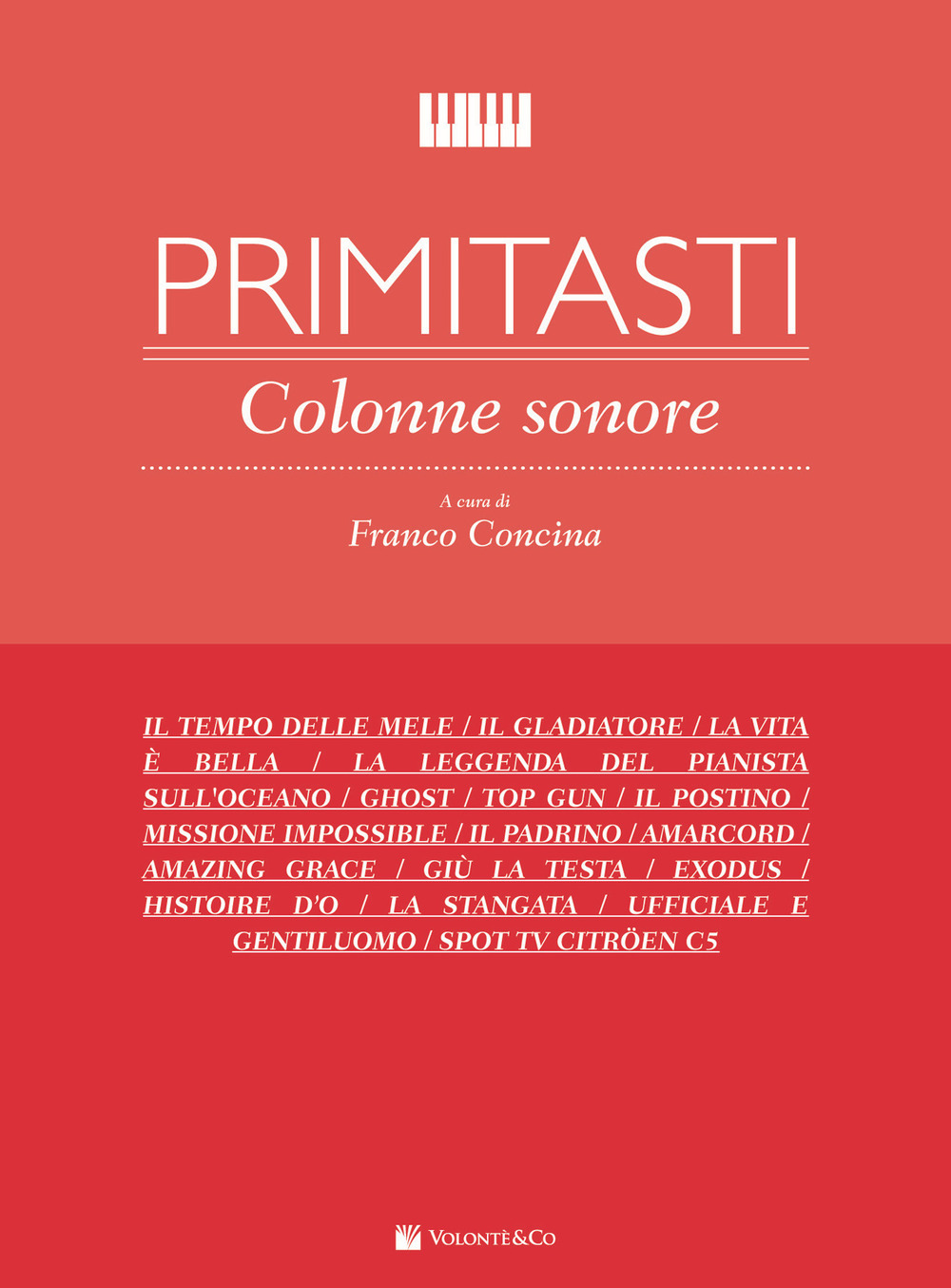 PRIMITASTI

Colonne sonore

A cura di
Franco Concina

IL TEMPO DELLE MELE / IL GLADIATORE / LA VITA È BELLA / LA LEGGENDA DEL PIANISTA SULL'OCEANO / GHOST / TOP GUN / IL POSTINO / MISSIONE IMPOSSIBLE / IL PADRINO / AMARCORD / AMAZING GRACE / GIÙ LA TESTA / EXODUS / HISTOIRE D'O / LA STANGATA / UFFICIALE E GENTILUOMO / SPOT TV CITRÖEN C5

VOLONTÈ&CO